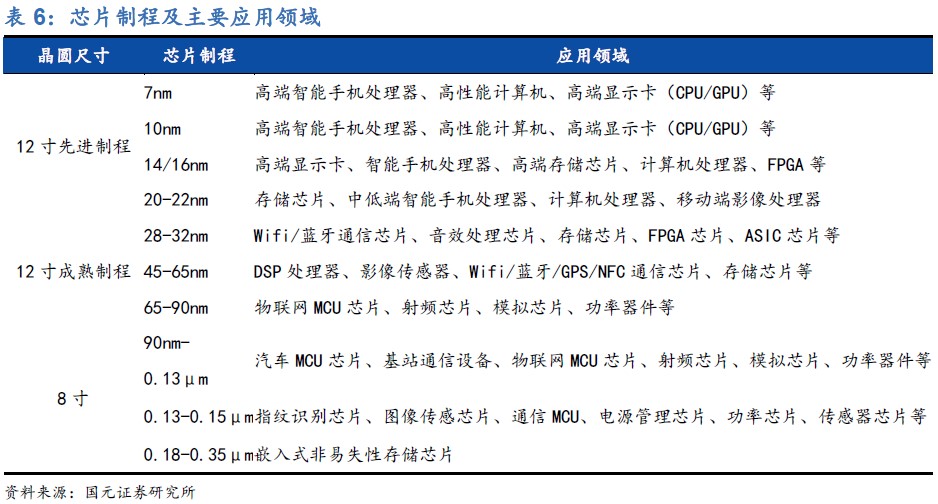 表 6：芯片制程及主要应用领域

| 晶圆尺寸 | 芯片制程 | 应用领域 |
|---|---|---|
| 12 寸先进制程 | 7nm | 高端智能手机处理器、高性能计算机、高端显示卡（CPU/GPU）等 |
| | 10nm | 高端智能手机处理器、高性能计算机、高端显示卡（CPU/GPU）等 |
| | 14/16nm | 高端显示卡、智能手机处理器、高端存储芯片、计算机处理器、FPGA 等 |
| | 20-22nm | 存储芯片、中低端智能手机处理器、计算机处理器、移动端影像处理器 |
| 12 寸成熟制程 | 28-32nm | Wifi/蓝牙通信芯片、音效处理芯片、存储芯片、FPGA 芯片、ASIC 芯片等 |
| | 45-65nm | DSP 处理器、影像传感器、Wifi/蓝牙/GPS/NFC 通信芯片、存储芯片等 |
| | 65-90nm | 物联网 MCU 芯片、射频芯片、模拟芯片、功率器件等 |
| 8 寸 | 90nm-0.13μm | 汽车 MCU 芯片、基站通信设备、物联网 MCU 芯片、射频芯片、模拟芯片、功率器件等 |
| | 0.13-0.15μm | 指纹识别芯片、图像传感芯片、通信 MCU、电源管理芯片、功率芯片、传感器芯片等 |
| | 0.18-0.35μm | 嵌入式非易失性存储芯片 |

资料来源：国元证券研究所